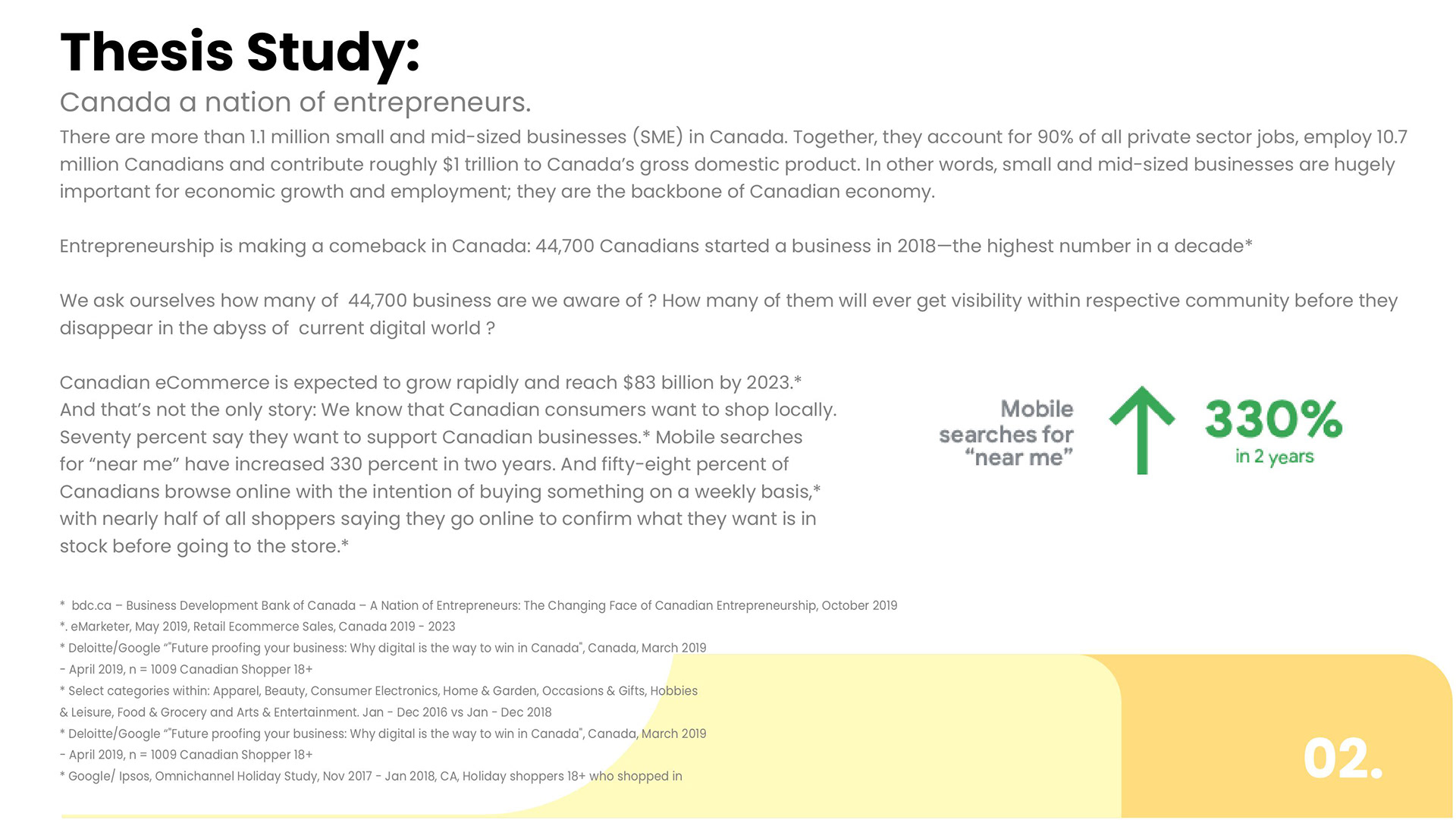 Thesis Study:
Canada a nation of entrepreneurs.
There are more than 1.1 million small and mid-sized businesses (SME) in Canada. Together, they account for 90% of all private sector jobs, employ 10.7 million Canadians and contribute roughly $1 trillion to Canada's gross domestic product. In other words, small and mid-sized businesses are hugely important for economic growth and employment; they are the backbone of Canadian economy.

Entrepreneurship is making a comeback in Canada: 44,700 Canadians started a business in 2018—the highest number in a decade*

We ask ourselves how many of 44,700 business are we aware of ? How many of them will ever get visibility within respective community before they disappear in the abyss of current digital world ?

Canadian eCommerce is expected to grow rapidly and reach $83 billion by 2023.* And that's not the only story: We know that Canadian consumers want to shop locally. Seventy percent say they want to support Canadian businesses.* Mobile searches for "near me" have increased 330 percent in two years. And fifty-eight percent of Canadians browse online with the intention of buying something on a weekly basis,* with nearly half of all shoppers saying they go online to confirm what they want is in stock before going to the store.*

Mobile searches for "near me"
330%
in 2 years

* bdc.ca – Business Development Bank of Canada – A Nation of Entrepreneurs: The Changing Face of Canadian Entrepreneurship, October 2019
*. eMarketer, May 2019, Retail Ecommerce Sales, Canada 2019 - 2023
* Deloitte/Google ""Future proofing your business: Why digital is the way to win in Canada", Canada, March 2019
- April 2019, n = 1009 Canadian Shopper 18+
* Select categories within: Apparel, Beauty, Consumer Electronics, Home & Garden, Occasions & Gifts, Hobbies & Leisure, Food & Grocery and Arts & Entertainment. Jan - Dec 2016 vs Jan - Dec 2018
* Deloitte/Google ""Future proofing your business: Why digital is the way to win in Canada", Canada, March 2019
- April 2019, n = 1009 Canadian Shopper 18+
* Google/ Ipsos, Omnichannel Holiday Study, Nov 2017 - Jan 2018, CA, Holiday shoppers 18+ who shopped in

02.